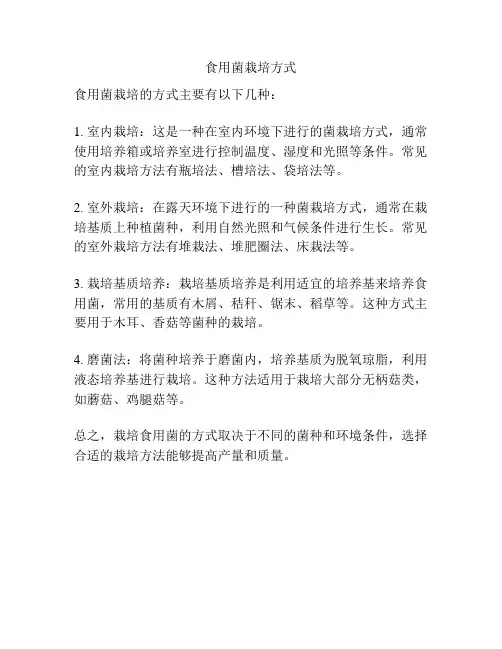 食用菌栽培方式

食用菌栽培的方式主要有以下几种：

1. 室内栽培：这是一种在室内环境下进行的菌栽培方式，通常使用培养箱或培养室进行控制温度、湿度和光照等条件。常见的室内栽培方法有瓶培法、槽培法、袋培法等。

2. 室外栽培：在露天环境下进行的一种菌栽培方式，通常在栽培基质上种植菌种，利用自然光照和气候条件进行生长。常见的室外栽培方法有堆栽法、堆肥圈法、床栽法等。

3. 栽培基质培养：栽培基质培养是利用适宜的培养基来培养食用菌，常用的基质有木屑、秸秆、锯末、稻草等。这种方式主要用于木耳、香菇等菌种的栽培。

4. 磨菌法：将菌种培养于磨菌内，培养基质为脱氧琼脂，利用液态培养基进行栽培。这种方法适用于栽培大部分无柄菇类，如蘑菇、鸡腿菇等。

总之，栽培食用菌的方式取决于不同的菌种和环境条件，选择合适的栽培方法能够提高产量和质量。